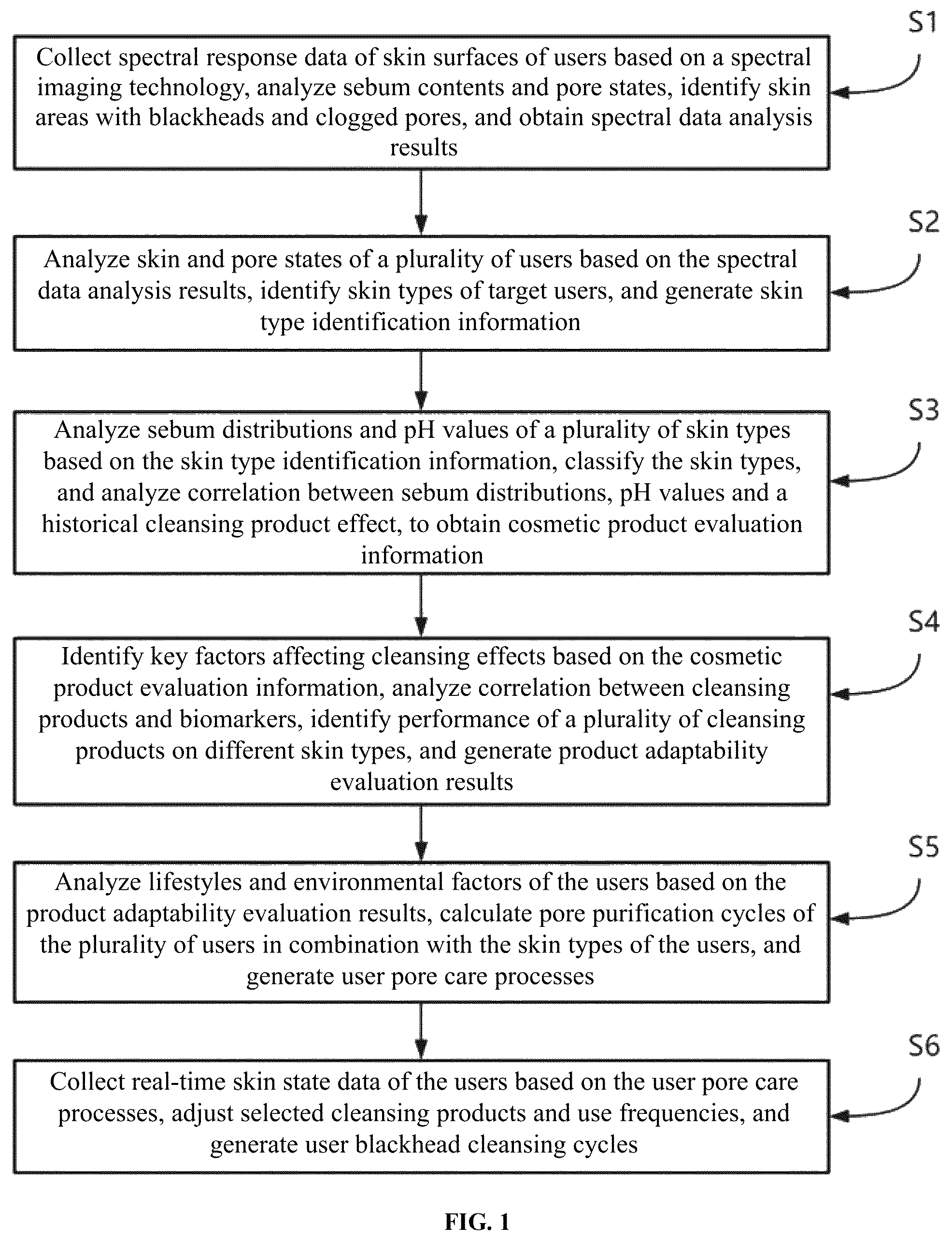 S1
Collect spectral response data of skin surfaces of users based on a spectral imaging technology, analyze sebum contents and pore states, identify skin areas with blackheads and clogged pores, and obtain spectral data analysis results

S2
Analyze skin and pore states of a plurality of users based on the spectral data analysis results, identify skin types of target users, and generate skin type identification information

S3
Analyze sebum distributions and pH values of a plurality of skin types based on the skin type identification information, classify the skin types, and analyze correlation between sebum distributions, pH values and a historical cleansing product effect, to obtain cosmetic product evaluation information

S4
Identify key factors affecting cleansing effects based on the cosmetic product evaluation information, analyze correlation between cleansing products and biomarkers, identify performance of a plurality of cleansing products on different skin types, and generate product adaptability evaluation results

S5
Analyze lifestyles and environmental factors of the users based on the product adaptability evaluation results, calculate pore purification cycles of the plurality of users in combination with the skin types of the users, and generate user pore care processes

S6
Collect real-time skin state data of the users based on the user pore care processes, adjust selected cleansing products and use frequencies, and generate user blackhead cleansing cycles

FIG. 1